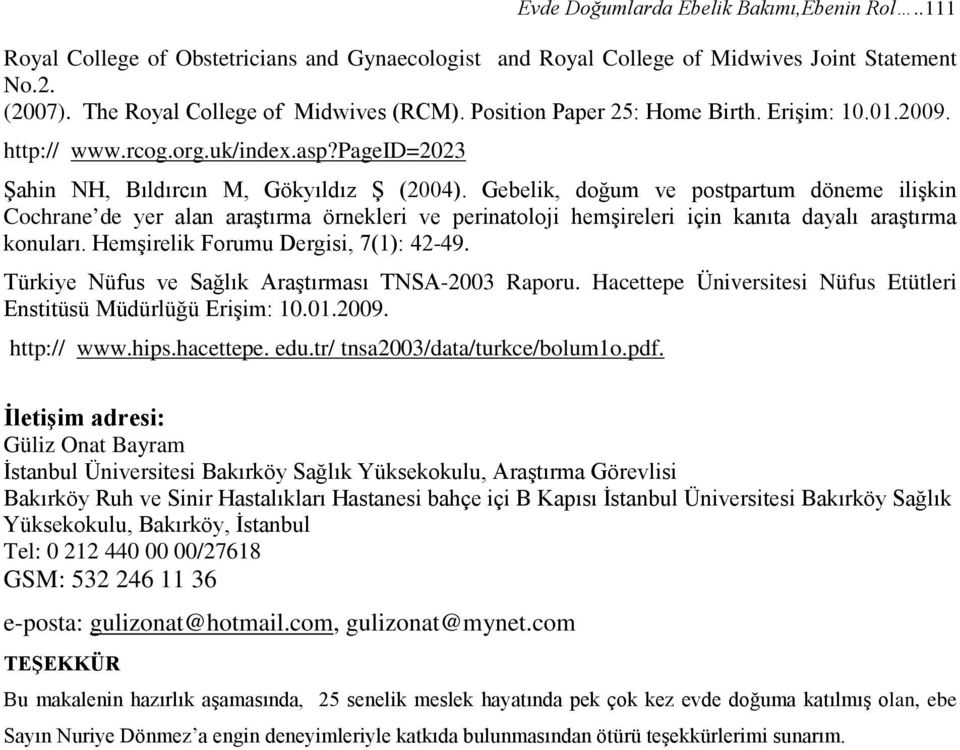 Evde Doğumlarda Ebelik Bakımı,Ebenin Rol…..111

Royal College of Obstetricians and Gynaecologist and Royal College of Midwives Joint Statement No.2.
(2007). The Royal College of Midwives (RCM). Position Paper 25: Home Birth. Erişim: 10.01.2009.
http:// www.rcog.org.uk/index.asp?pageID=2023

Şahin NH, Bıldırcın M, Gökyıldız Ş (2004). Gebelik, doğum ve postpartum döneme ilişkin Cochrane'de yer alan araştırma örnekleri ve perinatoloji hemşireleri için kanıta dayalı araştırma konuları. Hemşirelik Forumu Dergisi, 7(1): 42-49.

Türkiye Nüfus ve Sağlık Araştırması TNSA-2003 Raporu. Hacettepe Üniversitesi Nüfus Etütleri Enstitüsü Müdürlüğü Erişim: 10.01.2009.

http:// www.hips.hacettepe. edu.tr/ tnsa2003/data/turkce/bolum1o.pdf.

İletişim adresi:
Güliz Onat Bayram
İstanbul Üniversitesi Bakırköy Sağlık Yüksekokulu, Araştırma Görevlisi
Bakırköy Ruh ve Sinir Hastalıkları Hastanesi bahçe içi B Kapısı İstanbul Üniversitesi Bakırköy Sağlık Yüksekokulu, Bakırköy, İstanbul
Tel: 0 212 440 00 00/27618
GSM: 532 246 11 36
e-posta: gulizonat@hotmail.com, gulizonat@mynet.com

TEŞEKKÜR

Bu makalenin hazırlık aşamasında, 25 senelik meslek hayatında pek çok kez evde doğuma katılmış olan, ebe Sayın Nuriye Dönmez'a engin deneyimleriyle katkıda bulunmasından ötürü teşekkürlerimi sunarım.